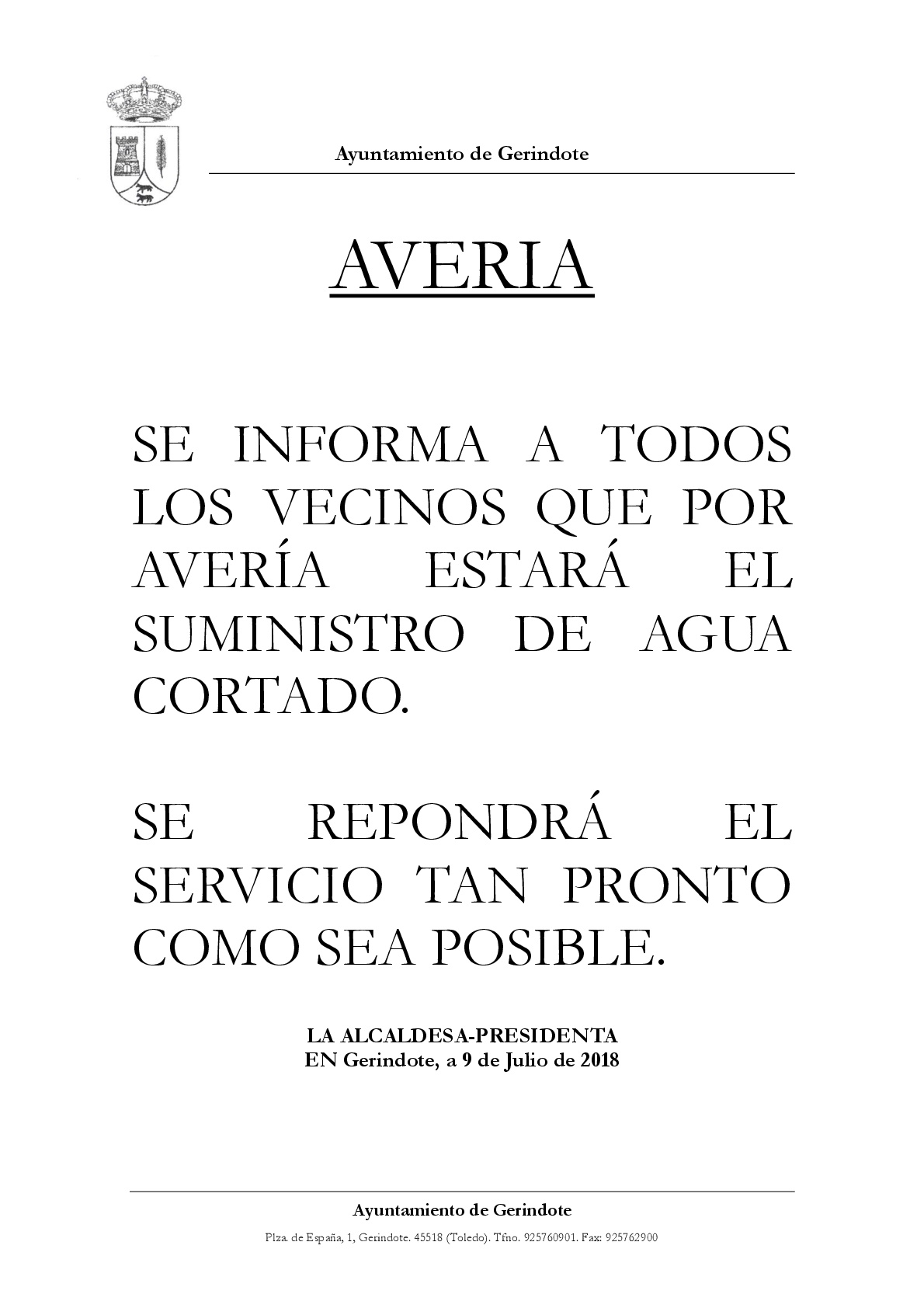 Ayuntamiento de Gerindote

AVERIA

SE INFORMA A TODOS LOS VECINOS QUE POR AVERÍA ESTARÁ EL SUMINISTRO DE AGUA CORTADO.

SE REPONDRÁ EL SERVICIO TAN PRONTO COMO SEA POSIBLE.

LA ALCALDESA-PRESIDENTA
EN Gerindote, a 9 de Julio de 2018

Ayuntamiento de Gerindote
Plza. de España, 1, Gerindote. 45518 (Toledo). Tfno. 925760901. Fax: 925762900